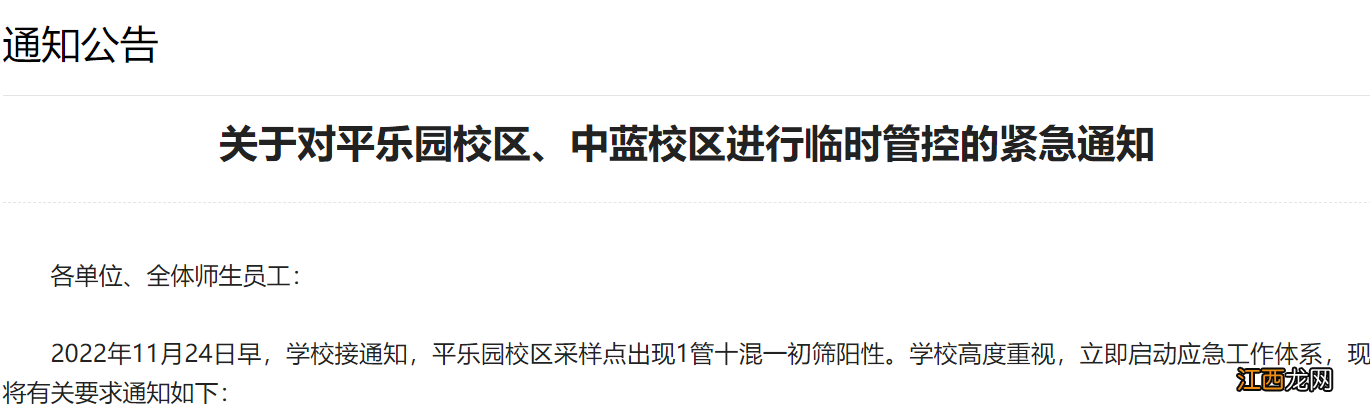 通知公告

关于对平乐园校区、中蓝校区进行临时管控的紧急通知

各单位、全体师生员工：

2022年11月24日早，学校接通知，平乐园校区采样点出现1管十混一初筛阳性。学校高度重视，立即启动应急工作体系，现将有关要求通知如下：

江西龙网